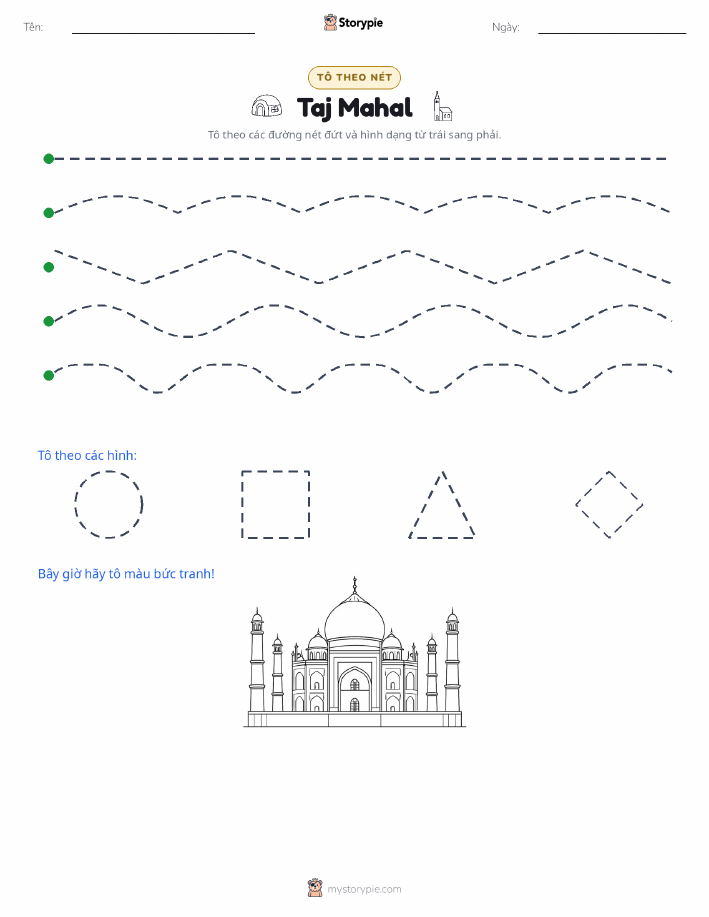 Tên: ____ Storypie Ngày: ____

TÔ THEO NÉT

Taj Mahal

Tô theo các đường nét đứt và hình dạng từ trái sang phải.

Tô theo các hình:

Bây giờ hãy tô màu bức tranh!

mystorypie.com